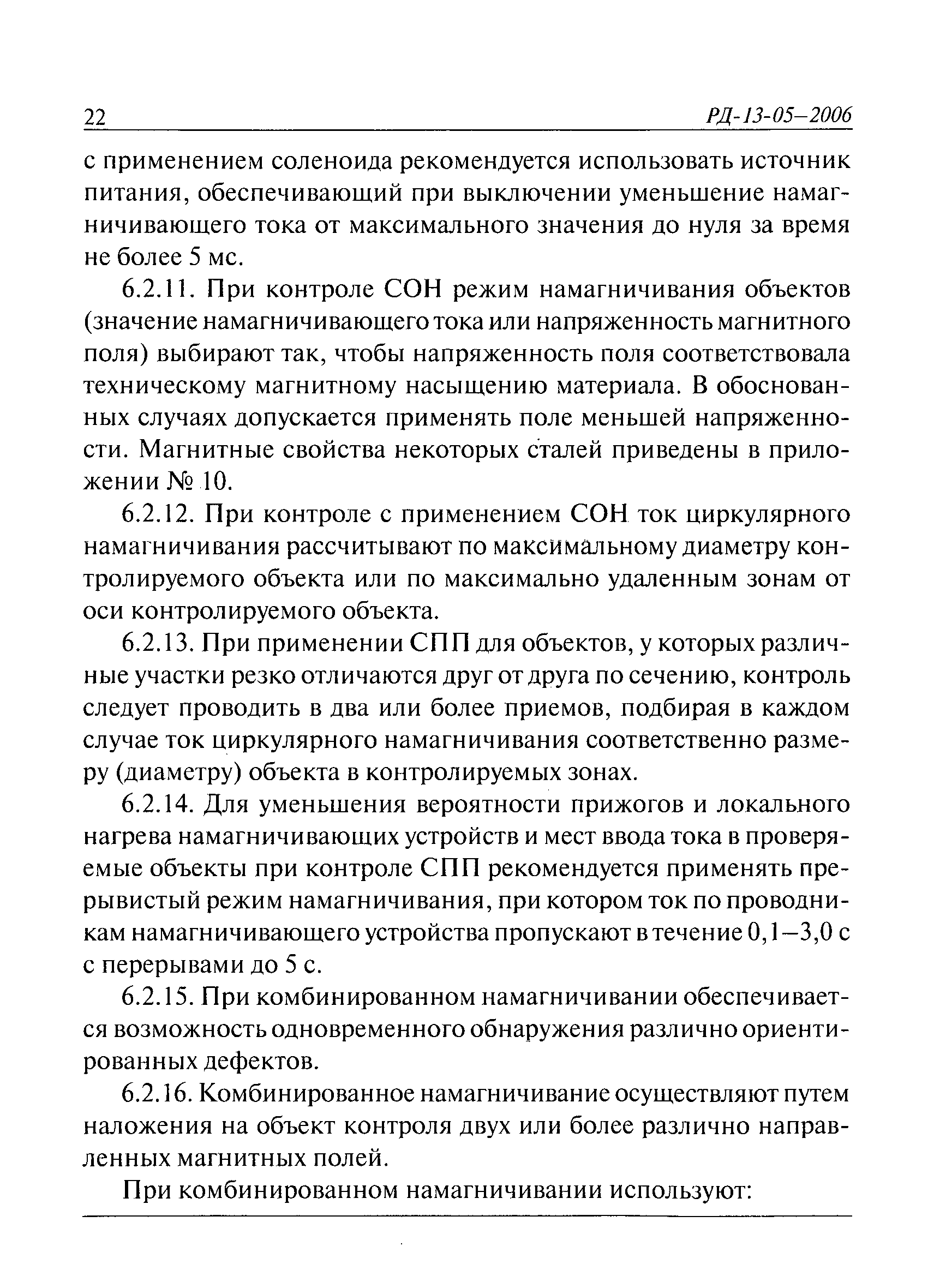 22 РД-13-05—2006

с применением соленоида рекомендуется использовать источник питания, обеспечивающий при выключении уменьшение намагничивающего тока от максимального значения до нуля за время не более 5 мс.

6.2.11. При контроле СОН режим намагничивания объектов (значение намагничивающего тока или напряженность магнитного поля) выбирают так, чтобы напряженность поля соответствовала техническому магнитному насыщению материала. В обоснованных случаях допускается применять поле меньшей напряженности. Магнитные свойства некоторых сталей приведены в приложении № 10.

6.2.12. При контроле с применением СОН ток циркулярного намагничивания рассчитывают по максимальному диаметру контролируемого объекта или по максимально удаленным зонам от оси контролируемого объекта.

6.2.13. При применении СПП для объектов, у которых различные участки резко отличаются друг от друга по сечению, контроль следует проводить в два или более приемов, подбирая в каждом случае ток циркулярного намагничивания соответственно размеру (диаметру) объекта в контролируемых зонах.

6.2.14. Для уменьшения вероятности прижогов и локального нагрева намагничивающих устройств и мест ввода тока в проверяемые объекты при контроле СПП рекомендуется применять прерывистый режим намагничивания, при котором ток по проводникам намагничивающего устройства пропускают в течение 0,1—3,0 с с перерывами до 5 с.

6.2.15. При комбинированном намагничивании обеспечивается возможность одновременного обнаружения различно ориентированных дефектов.

6.2.16. Комбинированное намагничивание осуществляют путем наложения на объект контроля двух или более различно направленных магнитных полей.

При комбинированном намагничивании используют: